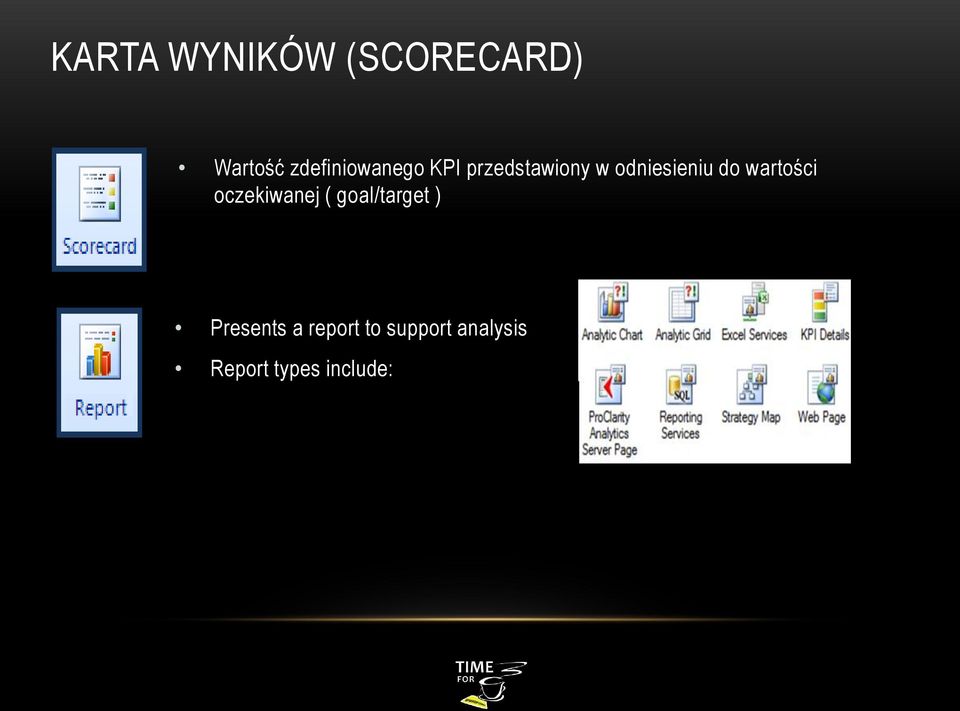 KARTA WYNIKÓW (SCORECARD)

Scorecard

• Wartość zdefiniowanego KPI przedstawiony w odniesieniu do wartości oczekiwanej ( goal/target )

Report

• Presents a report to support analysis
• Report types include:

Analytic Chart
Analytic Grid
Excel Services
KPI Details
ProClarity Analytics Server Page
SQL
Reporting Services
Strategy Map
Web Page

TIME FOR